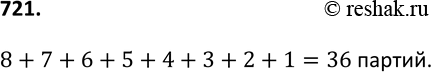 721.

© reshak.ru

$8 + 7 + 6 + 5 + 4 + 3 + 2 + 1 = 36$ партий.